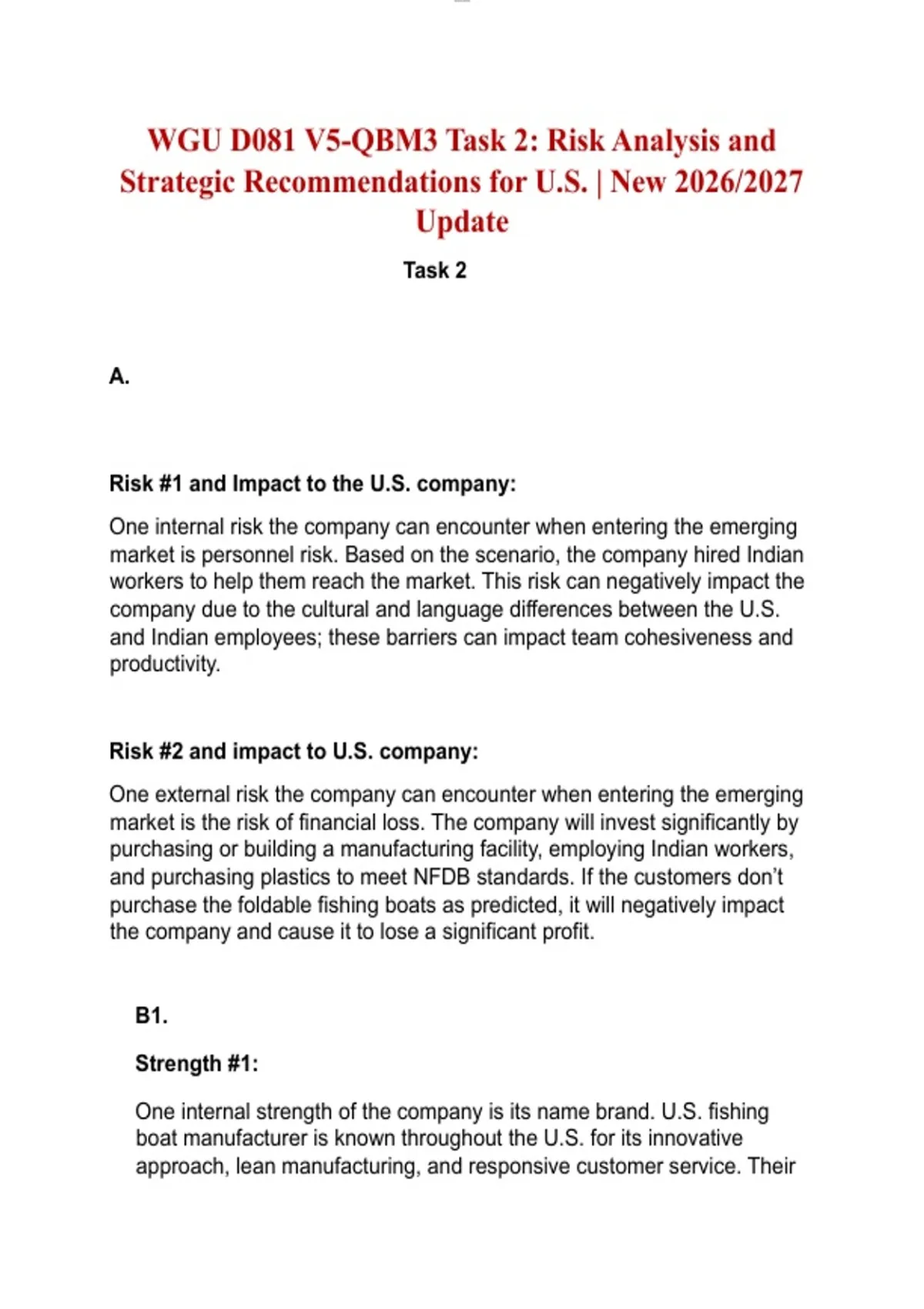 WGU D081 V5-QBM3 Task 2: Risk Analysis and Strategic Recommendations for U.S. | New 2026/2027 Update

Task 2

A.

Risk #1 and Impact to the U.S. company:

One internal risk the company can encounter when entering the emerging market is personnel risk. Based on the scenario, the company hired Indian workers to help them reach the market. This risk can negatively impact the company due to the cultural and language differences between the U.S. and Indian employees; these barriers can impact team cohesiveness and productivity.

Risk #2 and impact to U.S. company:

One external risk the company can encounter when entering the emerging market is the risk of financial loss. The company will invest significantly by purchasing or building a manufacturing facility, employing Indian workers, and purchasing plastics to meet NFDB standards. If the customers don't purchase the foldable fishing boats as predicted, it will negatively impact the company and cause it to lose a significant profit.

B1.

Strength #1:

One internal strength of the company is its name brand. U.S. fishing boat manufacturer is known throughout the U.S. for its innovative approach, lean manufacturing, and responsive customer service. Their